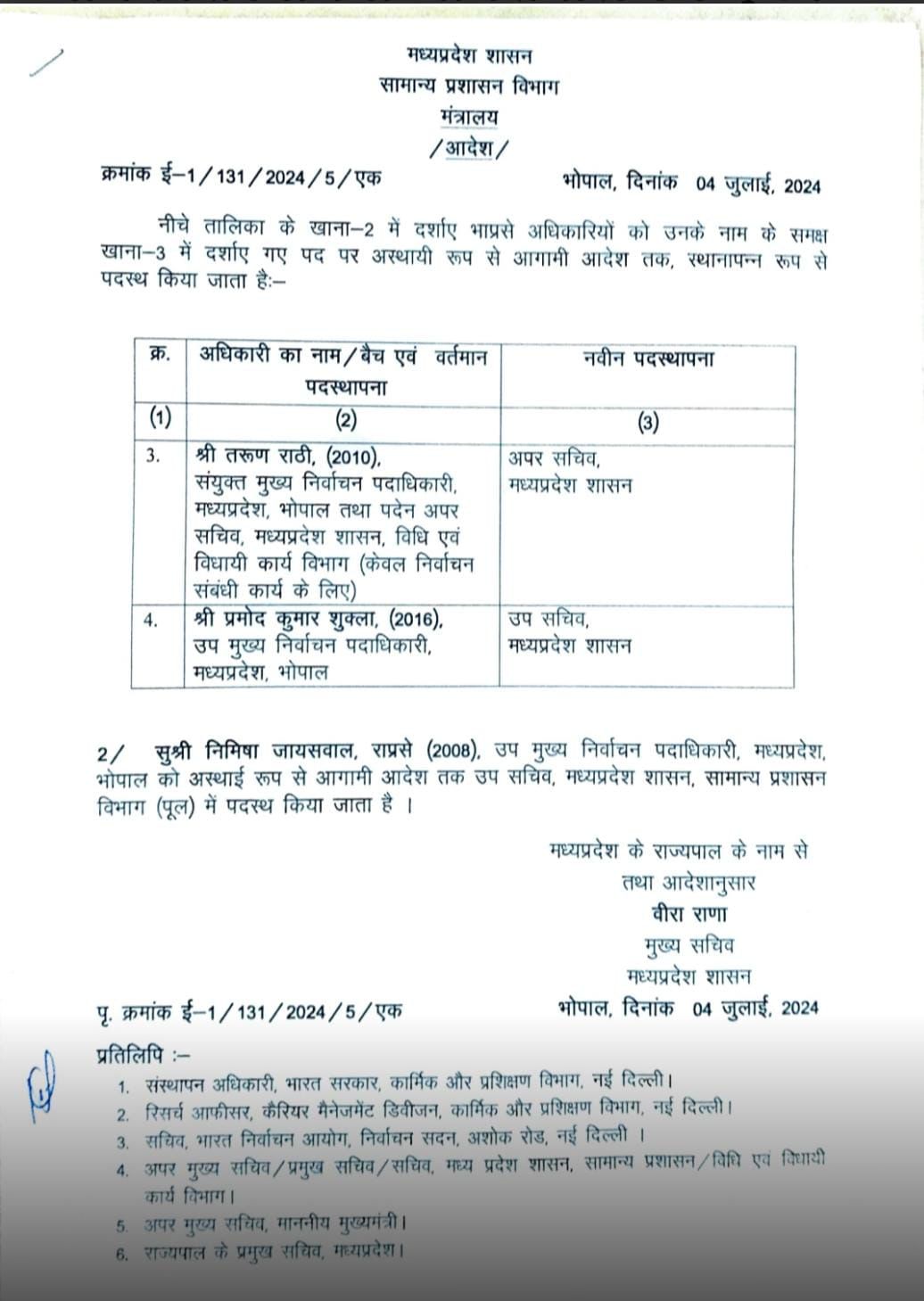 मध्यप्रदेश शासन
सामान्य प्रशासन विभाग
मंत्रालय
/आदेश/

क्रमांक ई–1/131/2024/5/एक भोपाल, दिनांक 04 जुलाई, 2024

नीचे तालिका के खाना–2 में दर्शाए भाप्रसे अधिकारियों को उनके नाम के समक्ष खाना–3 में दर्शाए गए पद पर अस्थायी रूप से आगामी आदेश तक, स्थानापन्न रूप से पदस्थ किया जाता है:–

| क्र. | अधिकारी का नाम/बैच एवं वर्तमान पदस्थापना | नवीन पदस्थापना |
|---|---|---|
| (1) | (2) | (3) |
| 3. | श्री तरूण राठी, (2010), संयुक्त मुख्य निर्वाचन पदाधिकारी, मध्यप्रदेश, भोपाल तथा पदेन अपर सचिव, मध्यप्रदेश शासन, विधि एवं विधायी कार्य विभाग (केवल निर्वाचन संबंधी कार्य के लिए) | अपर सचिव, मध्यप्रदेश शासन |
| 4. | श्री प्रमोद कुमार शुक्ला, (2016), उप मुख्य निर्वाचन पदाधिकारी, मध्यप्रदेश, भोपाल | उप सचिव, मध्यप्रदेश शासन |

2/ सुश्री निमिषा जायसवाल, राप्रसे (2008), उप मुख्य निर्वाचन पदाधिकारी, मध्यप्रदेश, भोपाल को अस्थाई रूप से आगामी आदेश तक उप सचिव, मध्यप्रदेश शासन, सामान्य प्रशासन विभाग (पूल) में पदस्थ किया जाता है ।

मध्यप्रदेश के राज्यपाल के नाम से
तथा आदेशानुसार
वीरा राणा
मुख्य सचिव
मध्यप्रदेश शासन

पृ. क्रमांक ई–1/131/2024/5/एक भोपाल, दिनांक 04 जुलाई, 2024

प्रतिलिपि :–
1. संस्थापन अधिकारी, भारत सरकार, कार्मिक और प्रशिक्षण विभाग, नई दिल्ली।
2. रिसर्च आफीसर, कैरियर मैनेजमेंट डिवीजन, कार्मिक और प्रशिक्षण विभाग, नई दिल्ली।
3. सचिव, भारत निर्वाचन आयोग, निर्वाचन सदन, अशोक रोड, नई दिल्ली ।
4. अपर मुख्य सचिव/प्रमुख सचिव/सचिव, मध्य प्रदेश शासन, सामान्य प्रशासन/विधि एवं विधायी कार्य विभाग।
5. अपर मुख्य सचिव, माननीय मुख्यमंत्री।
6. राज्यपाल के प्रमुख सचिव, मध्यप्रदेश।